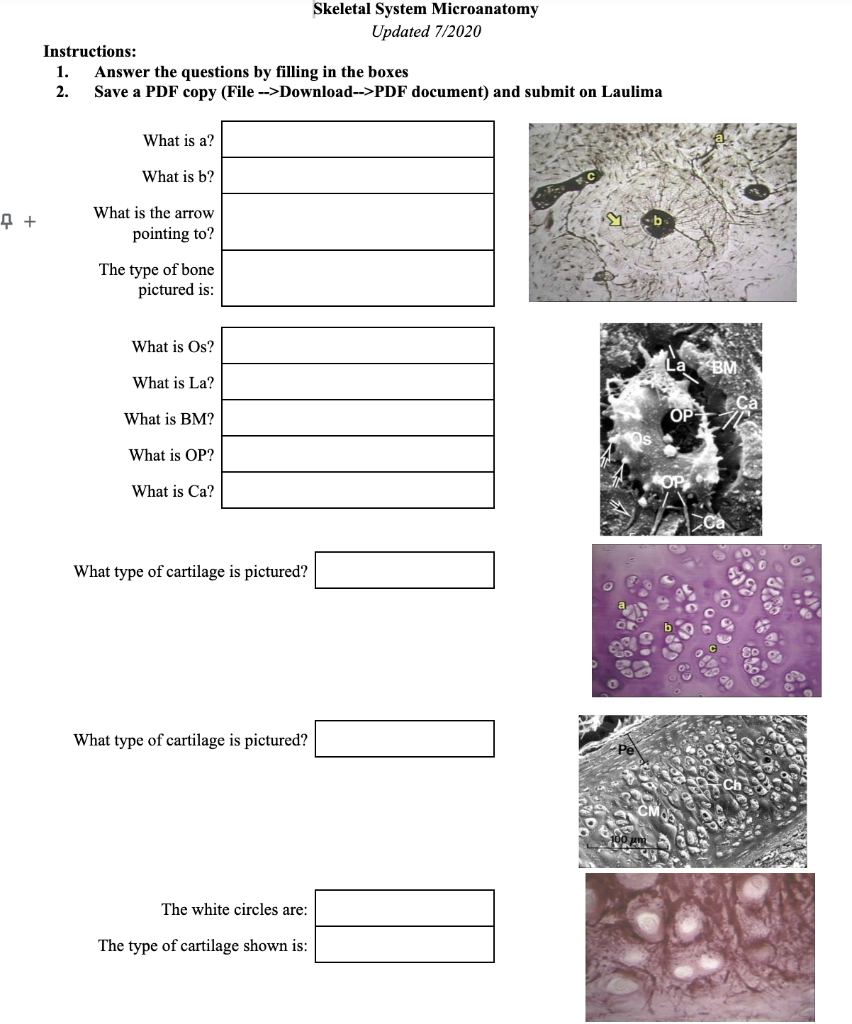 Skeletal System Microanatomy
Updated 7/2020

Instructions:
1. Answer the questions by filling in the boxes
2. Save a PDF copy (File -->Download-->PDF document) and submit on Laulima

What is a?

What is b?

What is the arrow pointing to?

The type of bone pictured is:

a
c
b

What is Os?

What is La?

What is BM?

What is OP?

What is Ca?

La
BM
OP
Ca
Os
OP
Ca

What type of cartilage is pictured?

a
b
c

What type of cartilage is pictured?

Pe
Ch
CM
100 μm

The white circles are:

The type of cartilage shown is: